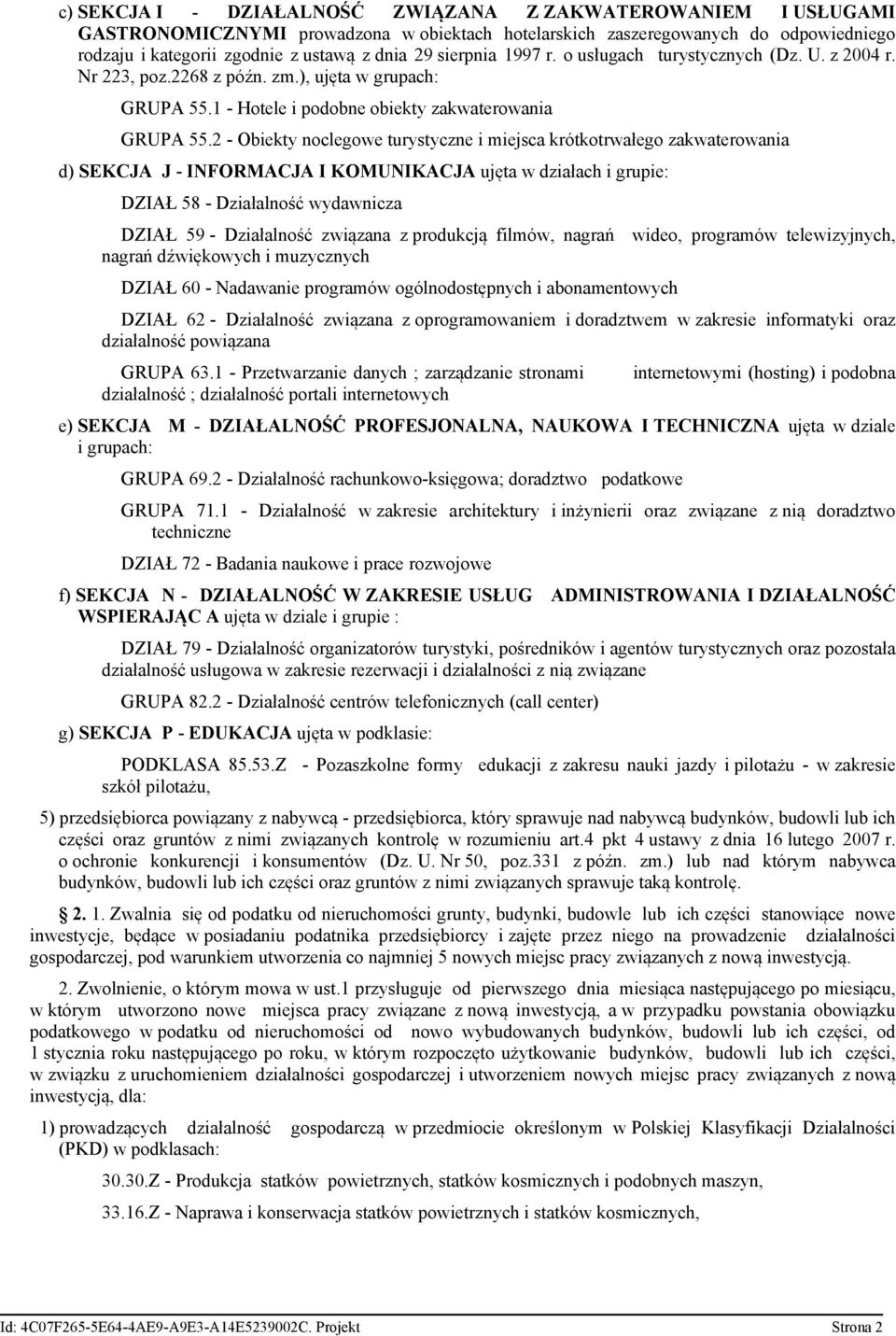 c) SEKCJA I - DZIAŁALNOŚĆ ZWIĄZANA Z ZAKWATEROWANIEM I USŁUGAMI GASTRONOMICZNYMI prowadzona w obiektach hotelarskich zaszeregowanych do odpowiedniego rodzaju i kategorii zgodnie z ustawą z dnia 29 sierpnia 1997 r. o usługach turystycznych (Dz. U. z 2004 r. Nr 223, poz.2268 z późn. zm.), ujęta w grupach:

GRUPA 55.1 - Hotele i podobne obiekty zakwaterowania

GRUPA 55.2 - Obiekty noclegowe turystyczne i miejsca krótkotrwałego zakwaterowania

d) SEKCJA J - INFORMACJA I KOMUNIKACJA ujęta w działach i grupie:

DZIAŁ 58 - Działalność wydawnicza

DZIAŁ 59 - Działalność związana z produkcją filmów, nagrań wideo, programów telewizyjnych, nagrań dźwiękowych i muzycznych

DZIAŁ 60 - Nadawanie programów ogólnodostępnych i abonamentowych

DZIAŁ 62 - Działalność związana z oprogramowaniem i doradztwem w zakresie informatyki oraz działalność powiązana

GRUPA 63.1 - Przetwarzanie danych ; zarządzanie stronami internetowymi (hosting) i podobna działalność ; działalność portali internetowych

e) SEKCJA M - DZIAŁALNOŚĆ PROFESJONALNA, NAUKOWA I TECHNICZNA ujęta w dziale i grupach:

GRUPA 69.2 - Działalność rachunkowo-księgowa; doradztwo podatkowe

GRUPA 71.1 - Działalność w zakresie architektury i inżynierii oraz związane z nią doradztwo techniczne

DZIAŁ 72 - Badania naukowe i prace rozwojowe

f) SEKCJA N - DZIAŁALNOŚĆ W ZAKRESIE USŁUG ADMINISTROWANIA I DZIAŁALNOŚĆ WSPIERAJĄC A ujęta w dziale i grupie :

DZIAŁ 79 - Działalność organizatorów turystyki, pośredników i agentów turystycznych oraz pozostała działalność usługowa w zakresie rezerwacji i działalności z nią związane

GRUPA 82.2 - Działalność centrów telefonicznych (call center)

g) SEKCJA P - EDUKACJA ujęta w podklasie:

PODKLASA 85.53.Z - Pozaszkolne formy edukacji z zakresu nauki jazdy i pilotażu - w zakresie szkół pilotażu,

5) przedsiębiorca powiązany z nabywcą - przedsiębiorca, który sprawuje nad nabywcą budynków, budowli lub ich części oraz gruntów z nimi związanych kontrolę w rozumieniu art.4 pkt 4 ustawy z dnia 16 lutego 2007 r. o ochronie konkurencji i konsumentów (Dz. U. Nr 50, poz.331 z późn. zm.) lub nad którym nabywca budynków, budowli lub ich części oraz gruntów z nimi związanych sprawuje taką kontrolę.

§ 2. 1. Zwalnia się od podatku od nieruchomości grunty, budynki, budowle lub ich części stanowiące nowe inwestycje, będące w posiadaniu podatnika przedsiębiorcy i zajęte przez niego na prowadzenie działalności gospodarczej, pod warunkiem utworzenia co najmniej 5 nowych miejsc pracy związanych z nową inwestycją.

2. Zwolnienie, o którym mowa w ust.1 przysługuje od pierwszego dnia miesiąca następującego po miesiącu, w którym utworzono nowe miejsca pracy związane z nową inwestycją, a w przypadku powstania obowiązku podatkowego w podatku od nieruchomości od nowo wybudowanych budynków, budowli lub ich części, od 1 stycznia roku następującego po roku, w którym rozpoczęto użytkowanie budynków, budowli lub ich części, w związku z uruchomieniem działalności gospodarczej i utworzeniem nowych miejsc pracy związanych z nową inwestycją, dla:

1) prowadzących działalność gospodarczą w przedmiocie określonym w Polskiej Klasyfikacji Działalności (PKD) w podklasach:

30.30.Z - Produkcja statków powietrznych, statków kosmicznych i podobnych maszyn,

33.16.Z - Naprawa i konserwacja statków powietrznych i statków kosmicznych,

Id: 4C07F265-5E64-4AE9-A9E3-A14E5239002C. Projekt Strona 2